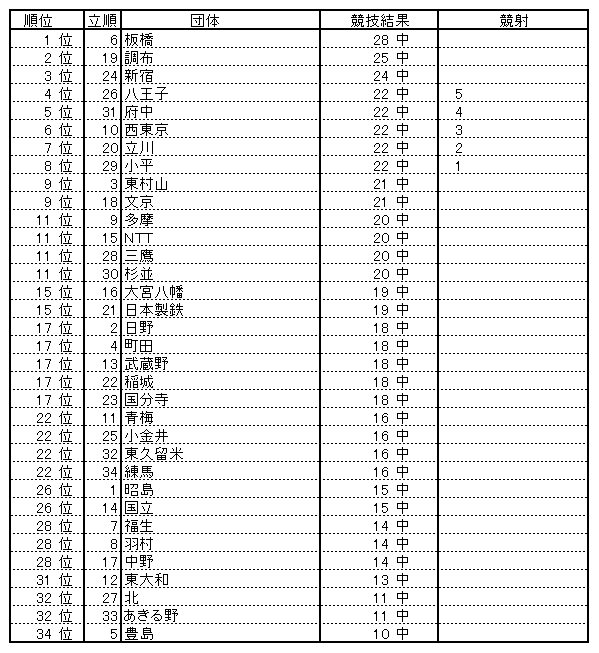 | 順位 | 立順 | 団体 | 競技結果 | 競射 |
|---|---|---|---|---|
| 1 位 | 6 | 板橋 | 28 中 | |
| 2 位 | 19 | 調布 | 25 中 | |
| 3 位 | 24 | 新宿 | 24 中 | |
| 4 位 | 26 | 八王子 | 22 中 | 5 |
| 5 位 | 31 | 府中 | 22 中 | 4 |
| 6 位 | 10 | 西東京 | 22 中 | 3 |
| 7 位 | 20 | 立川 | 22 中 | 2 |
| 8 位 | 29 | 小平 | 22 中 | 1 |
| 9 位 | 3 | 東村山 | 21 中 | |
| 9 位 | 18 | 文京 | 21 中 | |
| 11 位 | 9 | 多摩 | 20 中 | |
| 11 位 | 15 | NTT | 20 中 | |
| 11 位 | 28 | 三鷹 | 20 中 | |
| 11 位 | 30 | 杉並 | 20 中 | |
| 15 位 | 16 | 大宮八幡 | 19 中 | |
| 15 位 | 21 | 日本製鉄 | 19 中 | |
| 17 位 | 2 | 日野 | 18 中 | |
| 17 位 | 4 | 町田 | 18 中 | |
| 17 位 | 13 | 武蔵野 | 18 中 | |
| 17 位 | 22 | 稲城 | 18 中 | |
| 17 位 | 23 | 国分寺 | 18 中 | |
| 22 位 | 11 | 青梅 | 16 中 | |
| 22 位 | 25 | 小金井 | 16 中 | |
| 22 位 | 32 | 東久留米 | 16 中 | |
| 22 位 | 34 | 練馬 | 16 中 | |
| 26 位 | 1 | 昭島 | 15 中 | |
| 26 位 | 14 | 国立 | 15 中 | |
| 28 位 | 7 | 福生 | 14 中 | |
| 28 位 | 8 | 羽村 | 14 中 | |
| 28 位 | 17 | 中野 | 14 中 | |
| 31 位 | 12 | 東大和 | 13 中 | |
| 32 位 | 27 | 北 | 11 中 | |
| 32 位 | 33 | あきる野 | 11 中 | |
| 34 位 | 5 | 豊島 | 10 中 | |